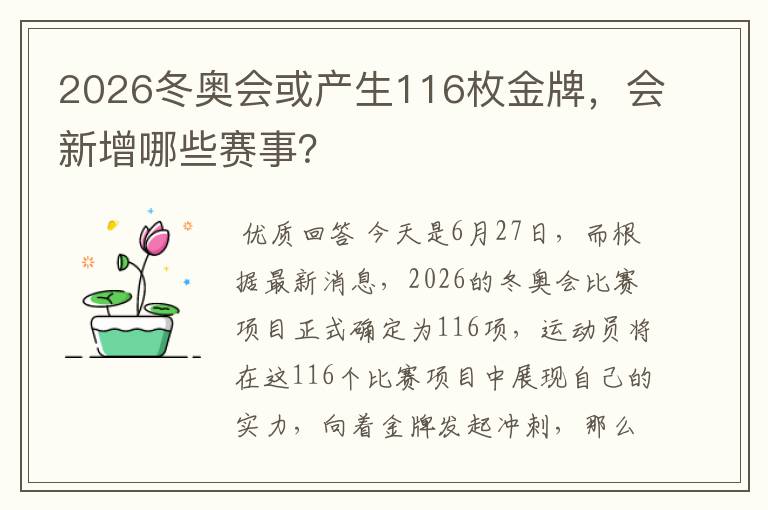 2026冬奥会或产生116枚金牌，会新增哪些赛事?

优质回答 今天是6月27日，而根据最新消息，2026的冬奥会比赛项目正式确定为116项，运动员将在这116个比赛项目中展现自己的实力，向着金牌发起冲刺，那么